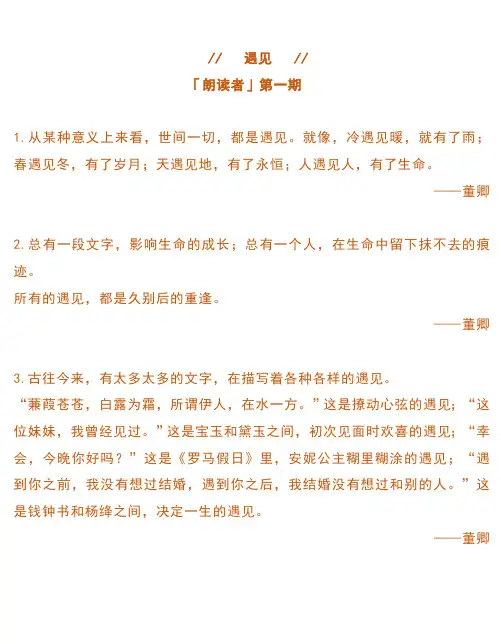 // 遇见 //
「朗读者」第一期

1. 从某种意义上来看，世间一切，都是遇见。就像，冷遇见暖，就有了雨；春遇见冬，有了岁月；天遇见地，有了永恒；人遇见人，有了生命。
——董卿

2. 总有一段文字，影响生命的成长；总有一个人，在生命中留下抹不去的痕迹。
所有的遇见，都是久别后的重逢。
——董卿

3. 古往今来，有太多太多的文字，在描写着各种各样的遇见。
“蒹葭苍苍，白露为霜，所谓伊人，在水一方。”这是撩动心弦的遇见；“这位妹妹，我曾经见过。”这是宝玉和黛玉之间，初次见面时欢喜的遇见；“幸会，今晚你好吗？”这是《罗马假日》里，安妮公主糊里糊涂的遇见；“遇到你之前，我没有想过结婚，遇到你之后，我结婚没有想过和别的人。”这是钱钟书和杨绛之间，决定一生的遇见。
——董卿